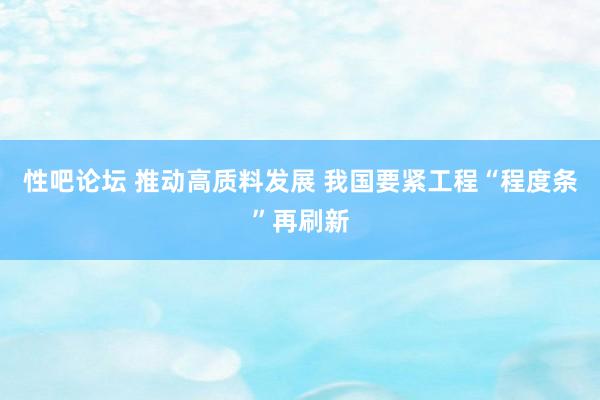 性吧论坛 推动高质料发展 我国要紧工程“程度条”再刷新